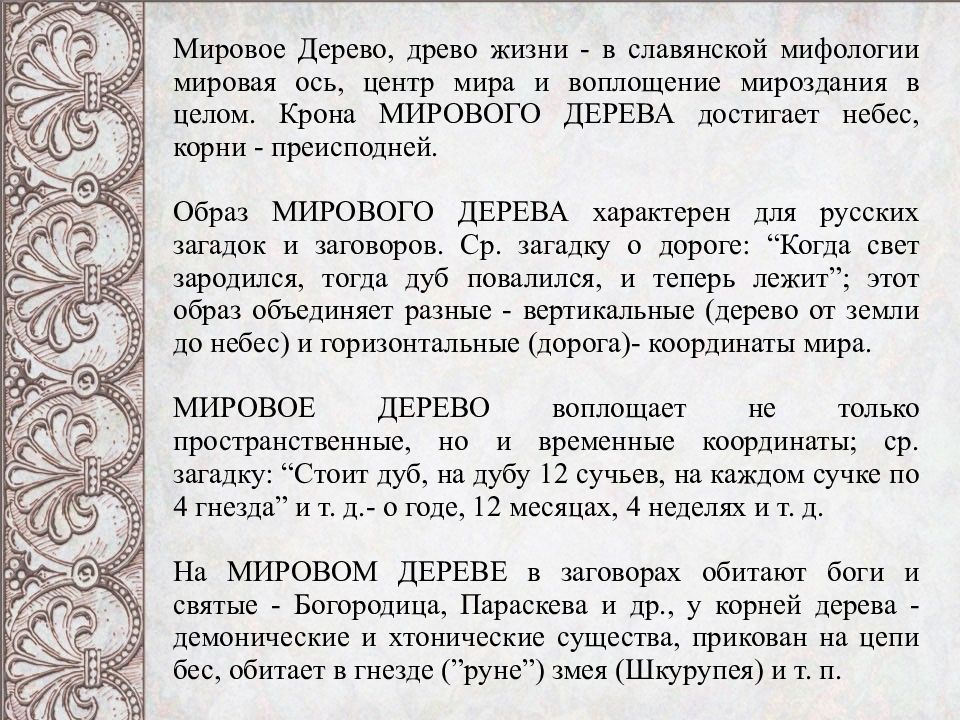 Мировое Дерево, древо жизни - в славянской мифологии мировая ось, центр мира и воплощение мироздания в целом. Крона МИРОВОГО ДЕРЕВА достигает небес, корни - преисподней.

Образ МИРОВОГО ДЕРЕВА характерен для русских загадок и заговоров. Ср. загадку о дороге: “Когда свет зародился, тогда дуб повалился, и теперь лежит”; этот образ объединяет разные - вертикальные (дерево от земли до небес) и горизонтальные (дорога)- координаты мира.

МИРОВОЕ ДЕРЕВО воплощает не только пространственные, но и временные координаты; ср. загадку: “Стоит дуб, на дубу 12 сучьев, на каждом сучке по 4 гнезда” и т. д.- о годе, 12 месяцах, 4 неделях и т. д.

На МИРОВОМ ДЕРЕВЕ в заговорах обитают боги и святые - Богородица, Параскева и др., у корней дерева - демонические и хтонические существа, прикован на цепи бес, обитает в гнезде (”руне”) змея (Шкурупея) и т. п.